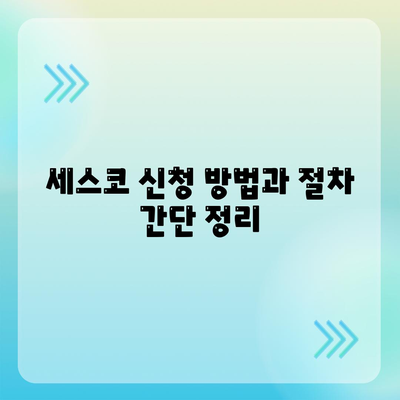 세스코 신청 방법과 절차 간단 정리